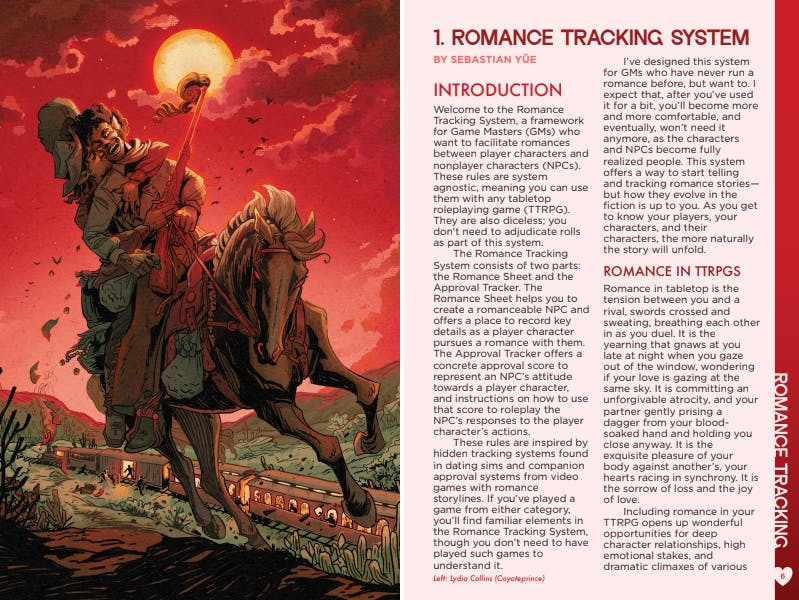 1. ROMANCE TRACKING SYSTEM

BY SEBASTIAN YŪE

INTRODUCTION

Welcome to the Romance Tracking System, a framework for Game Masters (GMs) who want to facilitate romances between player characters and nonplayer characters (NPCs). These rules are system agnostic, meaning you can use them with any tabletop roleplaying game (TTRPG). They are also diceless; you don't need to adjudicate rolls as part of this system.

The Romance Tracking System consists of two parts: the Romance Sheet and the Approval Tracker. The Romance Sheet helps you to create a romanceable NPC and offers a place to record key details as a player character pursues a romance with them. The Approval Tracker offers a concrete approval score to represent an NPC's attitude towards a player character, and instructions on how to use that score to roleplay the NPC's responses to the player character's actions.

These rules are inspired by hidden tracking systems found in dating sims and companion approval systems from video games with romance storylines. If you've played a game from either category, you'll find familiar elements in the Romance Tracking System, though you don't need to have played such games to understand it.

Left: Lydia Collins (Coyoteprince)

I've designed this system for GMs who have never run a romance before, but want to. I expect that, after you've used it for a bit, you'll become more and more comfortable, and eventually, won't need it anymore, as the characters and NPCs become fully realized people. This system offers a way to start telling and tracking romance stories—but how they evolve in the fiction is up to you. As you get to know your players, your characters, and their characters, the more naturally the story will unfold.

ROMANCE IN TTRPGS

Romance in tabletop is the tension between you and a rival, swords crossed and sweating, breathing each other in as you duel. It is the yearning that gnaws at you late at night when you gaze out of the window, wondering if your love is gazing at the same sky. It is committing an unforgivable atrocity, and your partner gently prising a dagger from your blood-soaked hand and holding you close anyway. It is the exquisite pleasure of your body against another's, your hearts racing in synchrony. It is the sorrow of loss and the joy of love.

Including romance in your TTRPG opens up wonderful opportunities for deep character relationships, high emotional stakes, and dramatic climaxes of various

ROMANCE TRACKING

6